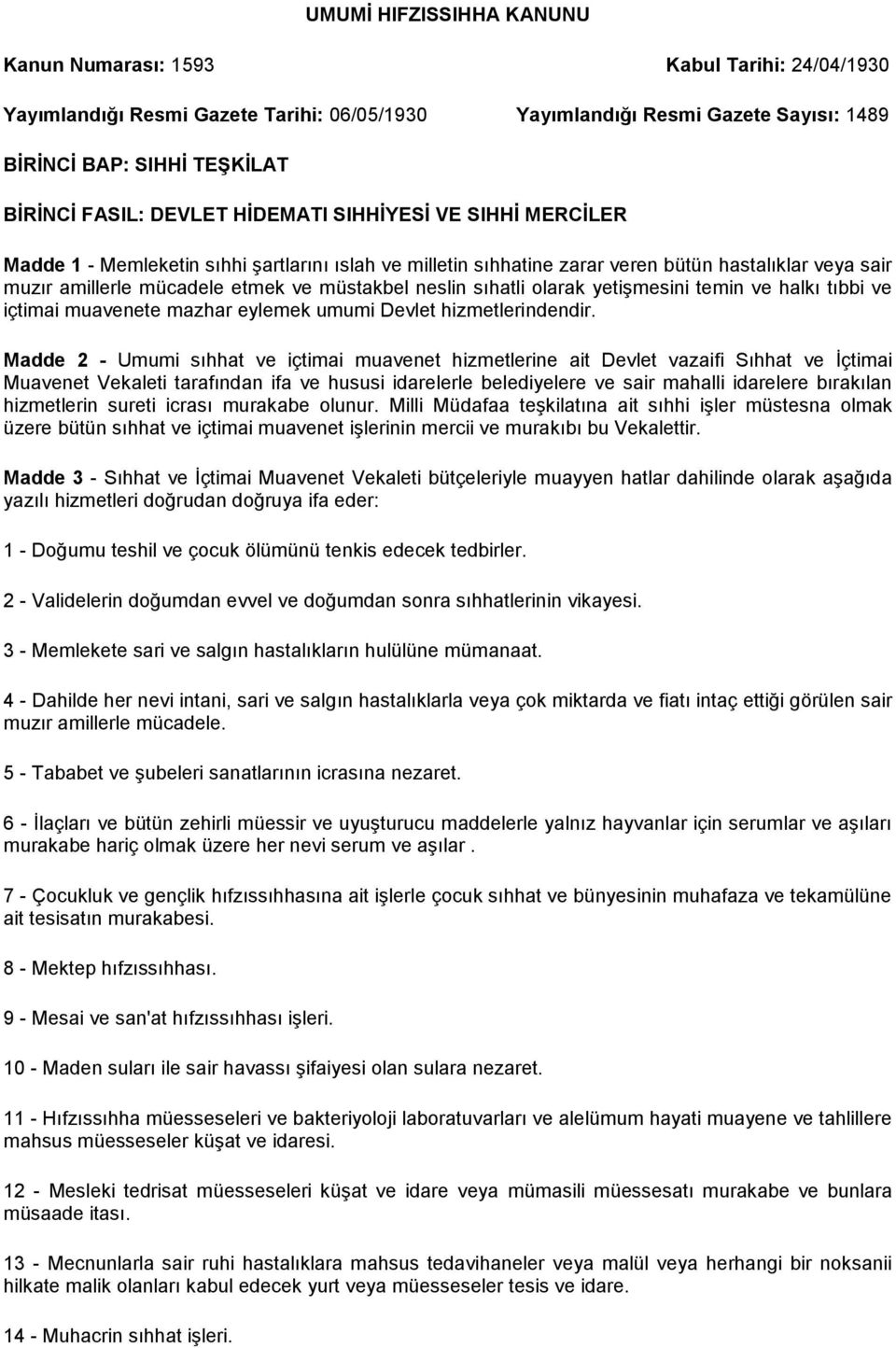 UMUMİ HIFZISSIHHA KANUNU

Kanun Numarası: 1593 Kabul Tarihi: 24/04/1930

Yayımlandığı Resmi Gazete Tarihi: 06/05/1930 Yayımlandığı Resmi Gazete Sayısı: 1489

BİRİNCİ BAP: SIHHİ TEŞKİLAT

BİRİNCİ FASIL: DEVLET HİDEMATI SIHHİYESİ VE SIHHİ MERCİLER

Madde 1 - Memleketin sıhhi şartlarını ıslah ve milletin sıhhatine zarar veren bütün hastalıklar veya sair muzır amillerle mücadele etmek ve müstakbel neslin sıhatli olarak yetişmesini temin ve halkı tıbbi ve içtimai muavenete mazhar eylemek umumi Devlet hizmetlerindendir.

Madde 2 - Umumi sıhhat ve içtimai muavenet hizmetlerine ait Devlet vazaifi Sıhhat ve İçtimai Muavenet Vekaleti tarafından ifa ve hususi idarelerle belediyelere ve sair mahalli idarelere bırakılan hizmetlerin sureti icrası murakabe olunur. Milli Müdafaa teşkilatına ait sıhhi işler müstesna olmak üzere bütün sıhhat ve içtimai muavenet işlerinin mercii ve murakıbı bu Vekalettir.

Madde 3 - Sıhhat ve İçtimai Muavenet Vekaleti bütçeleriyle muayyen hatlar dahilinde olarak aşağıda yazılı hizmetleri doğrudan doğruya ifa eder:

1 - Doğumu teshil ve çocuk ölümünü tenkis edecek tedbirler.

2 - Validelerin doğumdan evvel ve doğumdan sonra sıhhatlerinin vikayesi.

3 - Memlekete sari ve salgın hastalıkların hulülüne mümanaat.

4 - Dahilde her nevi intani, sari ve salgın hastalıklarla veya çok miktarda ve fiatı intaç ettiği görülen sair muzır amillerle mücadele.

5 - Tababet ve şubeleri sanatlarının icrasına nezaret.

6 - İlaçları ve bütün zehirli müessir ve uyuşturucu maddelerle yalnız hayvanlar için serumlar ve aşıları murakabe hariç olmak üzere her nevi serum ve aşılar .

7 - Çocukluk ve gençlik hıfzıssıhhasına ait işlerle çocuk sıhhat ve bünyesinin muhafaza ve tekamülüne ait tesisatın murakabesi.

8 - Mektep hıfzıssıhhası.

9 - Mesai ve san'at hıfzıssıhhası işleri.

10 - Maden suları ile sair havassı şifaiyesi olan sulara nezaret.

11 - Hıfzıssıhha müesseseleri ve bakteriyoloji laboratuvarları ve alelümum hayati muayene ve tahlillere mahsus müesseseler küşat ve idaresi.

12 - Mesleki tedrisat müesseseleri küşat ve idare veya mümasili müessesatı murakabe ve bunlara müsaade itası.

13 - Mecnunlarla sair ruhi hastalıklara mahsus tedavihaneler veya malül veya herhangi bir noksanii hilkate malik olanları kabul edecek yurt veya müesseseler tesis ve idare.

14 - Muhacrin sıhhat işleri.